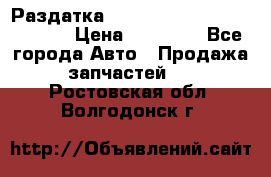 Раздатка

Цена Все города Авто Продажа запчастей

Ростовская обл Волгодонск г

http://Объявлений.сайт